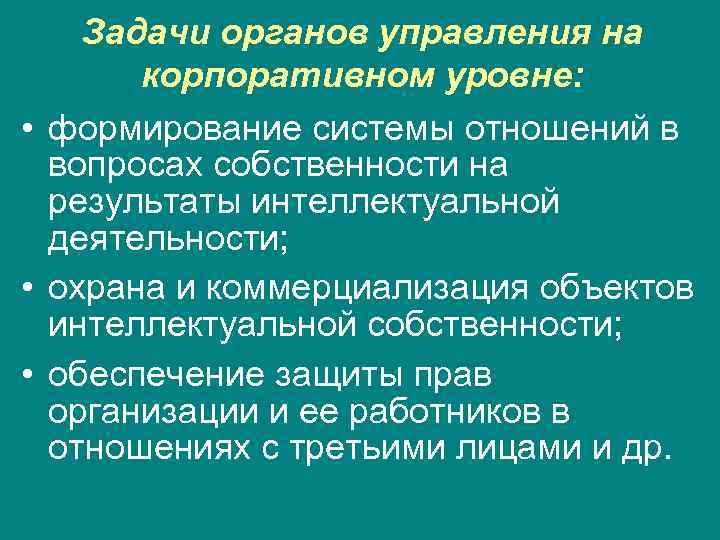 Задачи органов управления на корпоративном уровне:

• формирование системы отношений в вопросах собственности на результаты интеллектуальной деятельности;

• охрана и коммерциализация объектов интеллектуальной собственности;

• обеспечение защиты прав организации и ее работников в отношениях с третьими лицами и др.